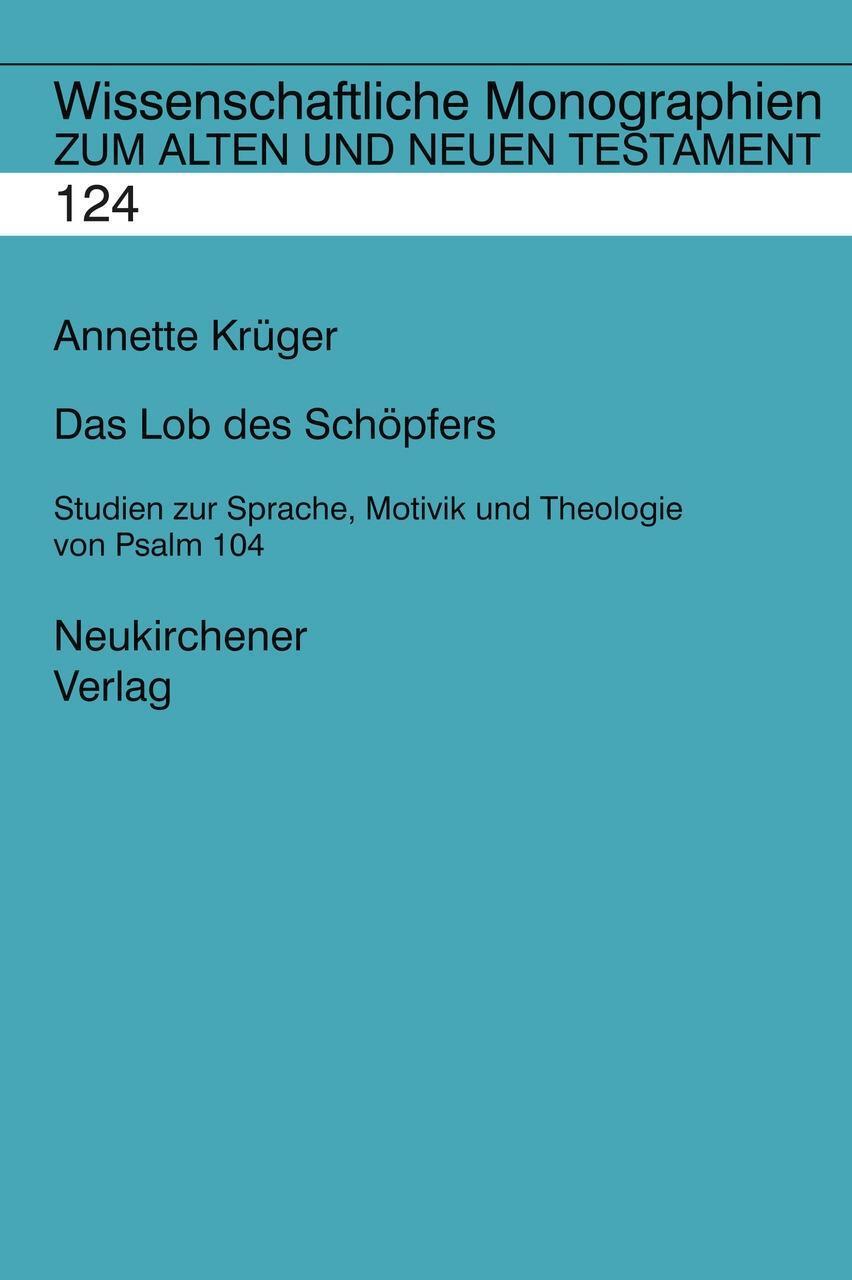 Wissenschaftliche Monographien
ZUM ALTEN UND NEUEN TESTAMENT

124

Annette Krüger

Das Lob des Schöpfers

Studien zur Sprache, Motivik und Theologie von Psalm 104

Neukirchener
Verlag